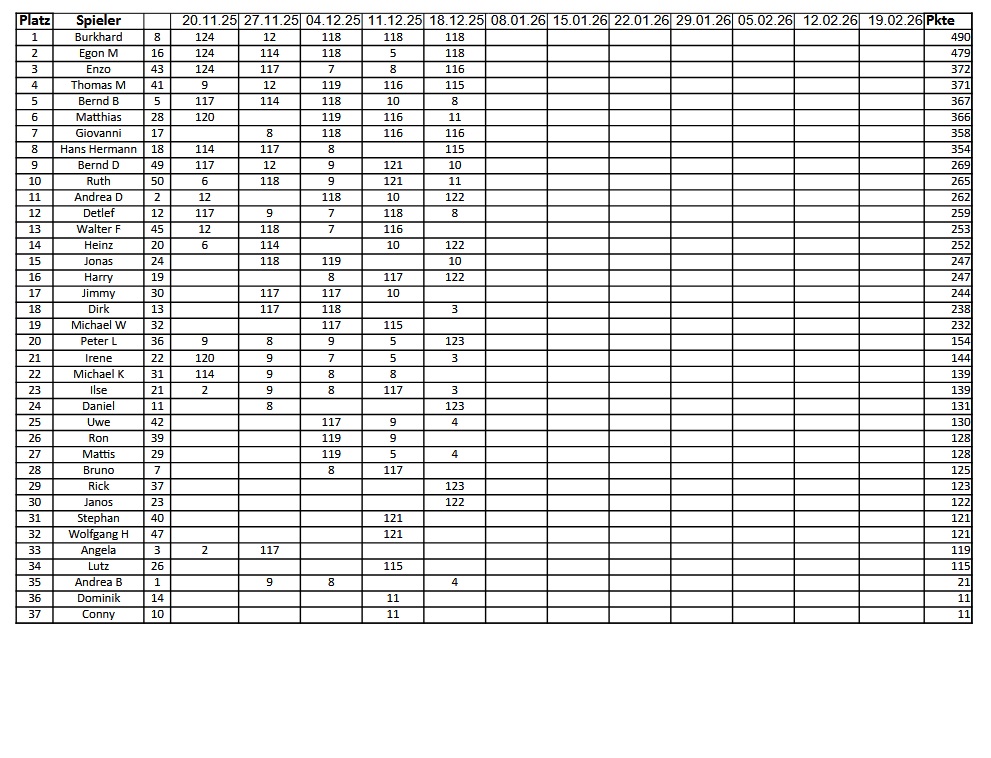 | Platz | Spieler | | 20.11.25 | 27.11.25 | 04.12.25 | 11.12.25 | 18.12.25 | 08.01.26 | 15.01.26 | 22.01.26 | 29.01.26 | 05.02.26 | 12.02.26 | 19.02.26 | Pkte |
|---|---|---|---|---|---|---|---|---|---|---|---|---|---|---|---|
| 1 | Burkhard | 8 | 124 | 12 | 118 | 118 | 118 | | | | | | | | 490 |
| 2 | Egon M | 16 | 124 | 114 | 118 | 5 | 118 | | | | | | | | 479 |
| 3 | Enzo | 43 | 124 | 117 | 7 | 8 | 116 | | | | | | | | 372 |
| 4 | Thomas M | 41 | 9 | 12 | 119 | 116 | 115 | | | | | | | | 371 |
| 5 | Bernd B | 5 | 117 | 114 | 118 | 10 | 8 | | | | | | | | 367 |
| 6 | Matthias | 28 | 120 | | 119 | 116 | 11 | | | | | | | | 366 |
| 7 | Giovanni | 17 | | 8 | 118 | 116 | 116 | | | | | | | | 358 |
| 8 | Hans Hermann | 18 | 114 | 117 | 8 | | 115 | | | | | | | | 354 |
| 9 | Bernd D | 49 | 117 | 12 | 9 | 121 | 10 | | | | | | | | 269 |
| 10 | Ruth | 50 | 6 | 118 | 9 | 121 | 11 | | | | | | | | 265 |
| 11 | Andrea D | 2 | 12 | | 118 | 10 | 122 | | | | | | | | 262 |
| 12 | Detlef | 12 | 117 | 9 | 7 | 118 | 8 | | | | | | | | 259 |
| 13 | Walter F | 45 | 12 | 118 | 7 | 116 | | | | | | | | | 253 |
| 14 | Heinz | 20 | 6 | 114 | | 10 | 122 | | | | | | | | 252 |
| 15 | Jonas | 24 | | 118 | 119 | | 10 | | | | | | | | 247 |
| 16 | Harry | 19 | | | 8 | 117 | 122 | | | | | | | | 247 |
| 17 | Jimmy | 30 | | 117 | 117 | 10 | | | | | | | | | 244 |
| 18 | Dirk | 13 | | 117 | 118 | | 3 | | | | | | | | 238 |
| 19 | Michael W | 32 | | | 117 | 115 | | | | | | | | | 232 |
| 20 | Peter L | 36 | 9 | 8 | 9 | 5 | 123 | | | | | | | | 154 |
| 21 | Irene | 22 | 120 | 9 | 7 | 5 | 3 | | | | | | | | 144 |
| 22 | Michael K | 31 | 114 | 9 | 8 | 8 | | | | | | | | | 139 |
| 23 | Ilse | 21 | 2 | 9 | 8 | 117 | 3 | | | | | | | | 139 |
| 24 | Daniel | 11 | | 8 | | | 123 | | | | | | | | 131 |
| 25 | Uwe | 42 | | | 117 | 9 | 4 | | | | | | | | 130 |
| 26 | Ron | 39 | | | 119 | 9 | | | | | | | | | 128 |
| 27 | Mattis | 29 | | | 119 | 5 | 4 | | | | | | | | 128 |
| 28 | Bruno | 7 | | | 8 | 117 | | | | | | | | | 125 |
| 29 | Rick | 37 | | | | | 123 | | | | | | | | 123 |
| 30 | Janos | 23 | | | | | 122 | | | | | | | | 122 |
| 31 | Stephan | 40 | | | | 121 | | | | | | | | | 121 |
| 32 | Wolfgang H | 47 | | | | 121 | | | | | | | | | 121 |
| 33 | Angela | 3 | 2 | 117 | | | | | | | | | | | 119 |
| 34 | Lutz | 26 | | | | 115 | | | | | | | | | 115 |
| 35 | Andrea B | 1 | | 9 | 8 | | 4 | | | | | | | | 21 |
| 36 | Dominik | 14 | | | | 11 | | | | | | | | | 11 |
| 37 | Conny | 10 | | | | 11 | | | | | | | | | 11 |